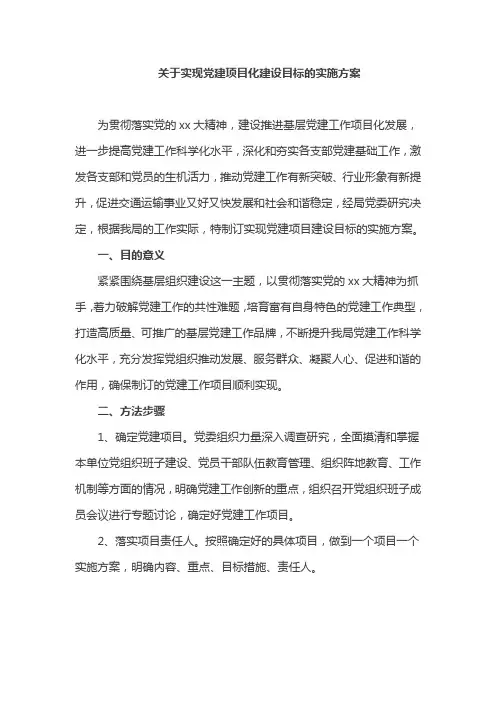 关于实现党建项目化建设目标的实施方案

为贯彻落实党的 xx 大精神，建设推进基层党建工作项目化发展，进一步提高党建工作科学化水平，深化和夯实各支部党建基础工作，激发各支部和党员的生机活力，推动党建工作有新突破、行业形象有新提升，促进交通运输事业又好又快发展和社会和谐稳定，经局党委研究决定，根据我局的工作实际，特制订实现党建项目建设目标的实施方案。

一、目的意义

紧紧围绕基层组织建设这一主题，以贯彻落实党的 xx 大精神为抓手，着力破解党建工作的共性难题，培育富有自身特色的党建工作典型，打造高质量、可推广的基层党建工作品牌，不断提升我局党建工作科学化水平，充分发挥党组织推动发展、服务群众、凝聚人心、促进和谐的作用，确保制订的党建工作项目顺利实现。

二、方法步骤

1、确定党建项目。党委组织力量深入调查研究，全面摸清和掌握本单位党组织班子建设、党员干部队伍教育管理、组织阵地教育、工作机制等方面的情况，明确党建工作创新的重点，组织召开党组织班子成员会议进行专题讨论，确定好党建工作项目。

2、落实项目责任人。按照确定好的具体项目，做到一个项目一个实施方案，明确内容、重点、目标措施、责任人。